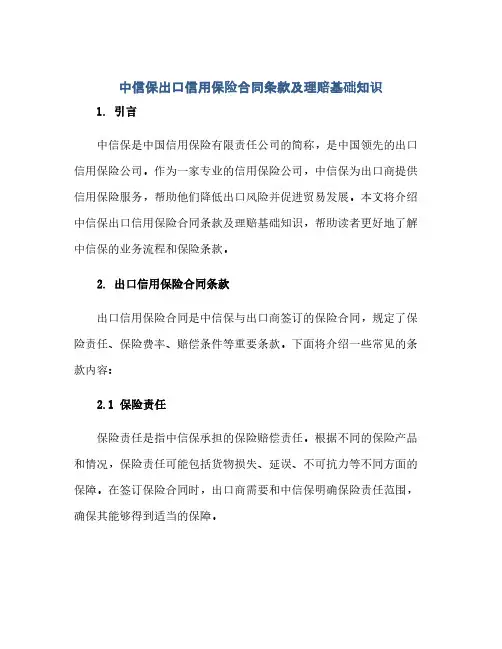 中信保出口信用保险合同条款及理赔基础知识

1. 引言

中信保是中国信用保险有限责任公司的简称，是中国领先的出口信用保险公司。作为一家专业的信用保险公司，中信保为出口商提供信用保险服务，帮助他们降低出口风险并促进贸易发展。本文将介绍中信保出口信用保险合同条款及理赔基础知识，帮助读者更好地了解中信保的业务流程和保险条款。

2. 出口信用保险合同条款

出口信用保险合同是中信保与出口商签订的保险合同，规定了保险责任、保险费率、赔偿条件等重要条款。下面将介绍一些常见的条款内容：

2.1 保险责任

保险责任是指中信保承担的保险赔偿责任。根据不同的保险产品和情况，保险责任可能包括货物损失、延误、不可抗力等不同方面的保障。在签订保险合同时，出口商需要和中信保明确保险责任范围，确保其能够得到适当的保障。